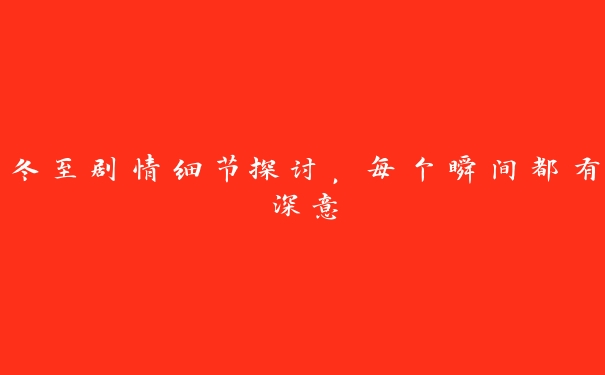 冬至剧情细节探讨，每个瞬间都有深意